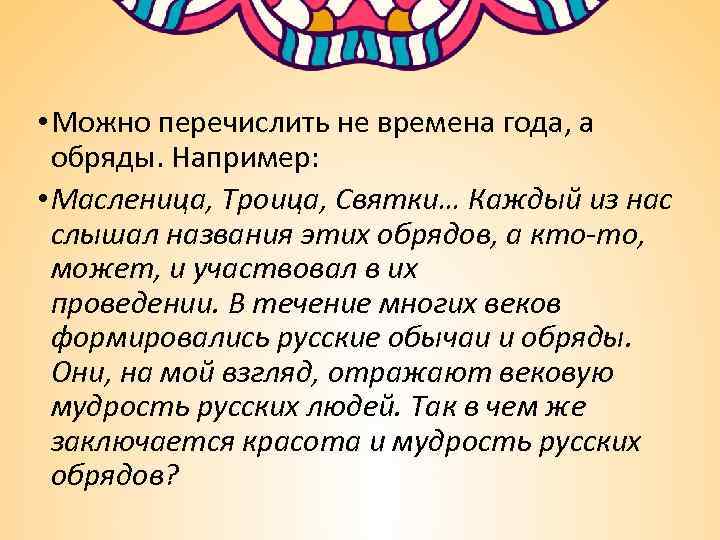 • Можно перечислить не времена года, а обряды. Например:

• Масленица, Троица, Святки… Каждый из нас слышал названия этих обрядов, а кто-то, может, и участвовал в их проведении. В течение многих веков формировались русские обычаи и обряды. Они, на мой взгляд, отражают вековую мудрость русских людей. Так в чем же заключается красота и мудрость русских обрядов?